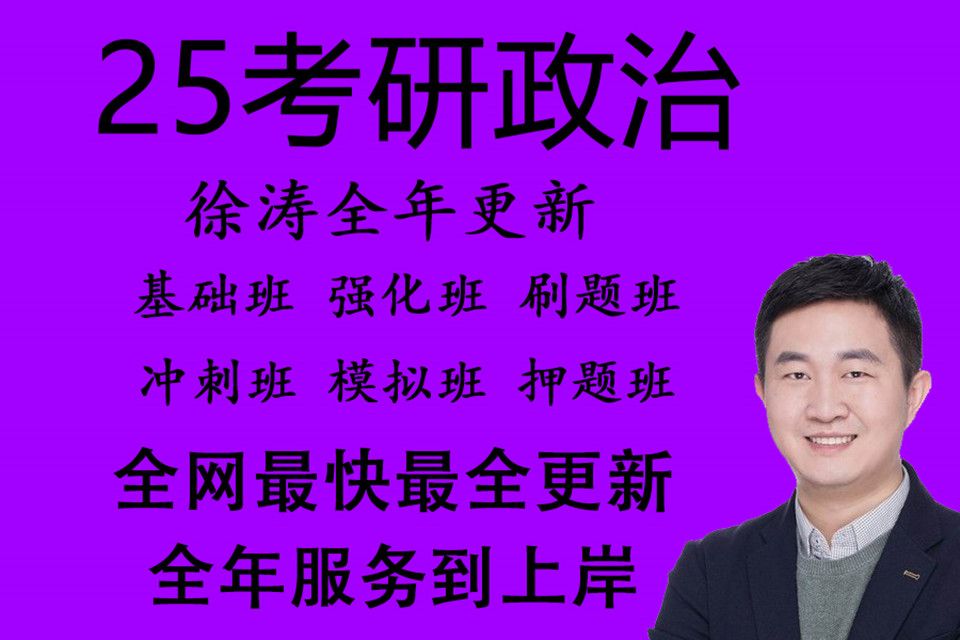 25考研政治

徐涛全年更新

基础班 强化班 刷题班

冲刺班 模拟班 押题班

全网最快最全更新

全年服务到上岸